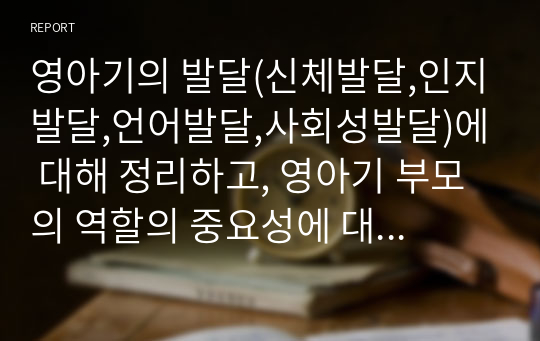 REPORT

영아기의 발달(신체발달,인지발달,언어발달,사회성발달)에 대해 정리하고, 영아기 부모의 역할의 중요성에 대...